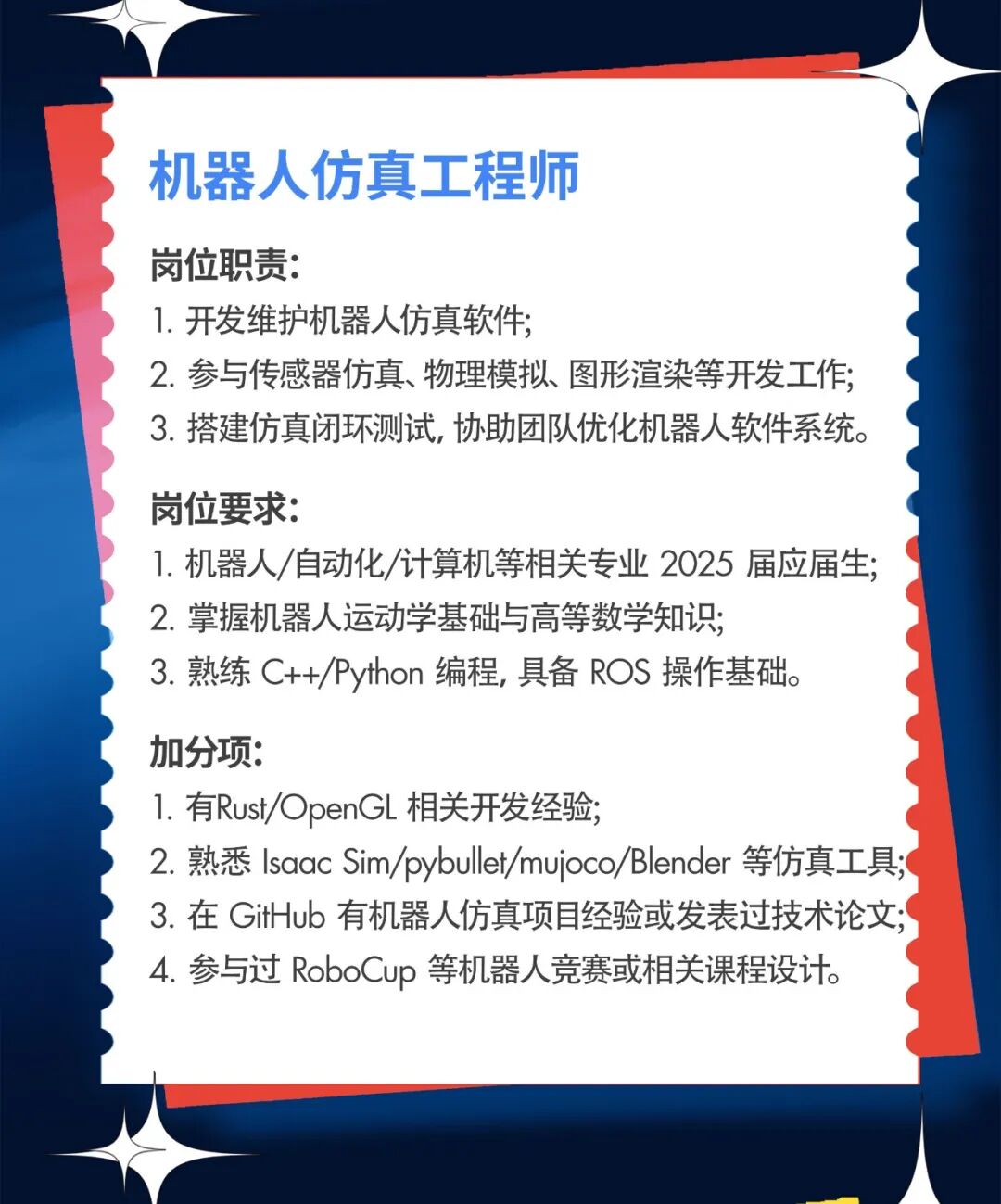 机器人仿真工程师

岗位职责:
1.开发维护机器人仿真软件;
2.参与传感器仿真、物理模拟、图形渲染等开发工作;
3.搭建仿真闭环测试,协助团队优化机器人软件系统。

岗位要求:
1.机器人/自动化/计算机等相关专业2025届应届生;
2.掌握机器人运动学基础与高等数学知识;
3.熟练C++/Python编程,具备ROS操作基础。

加分项:
1.有Rust/OpenGL相关开发经验;
2.熟悉Isaac Sim/pybullet/mujoco/Blender等仿真工具;
3.在GitHub有机器人仿真项目经验或发表过技术论文;
4.参与过RoboCup等机器人竞赛或相关课程设计。